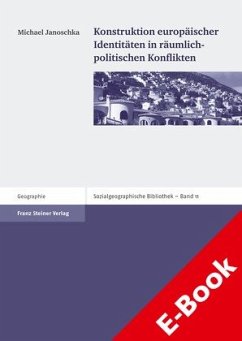 Michael Janoschka

Konstruktion europäischer Identitäten in räumlich-politischen Konflikten

Geographie

Sozialgeographische Bibliothek – Band 11

Franz Steiner Verlag

E-Book